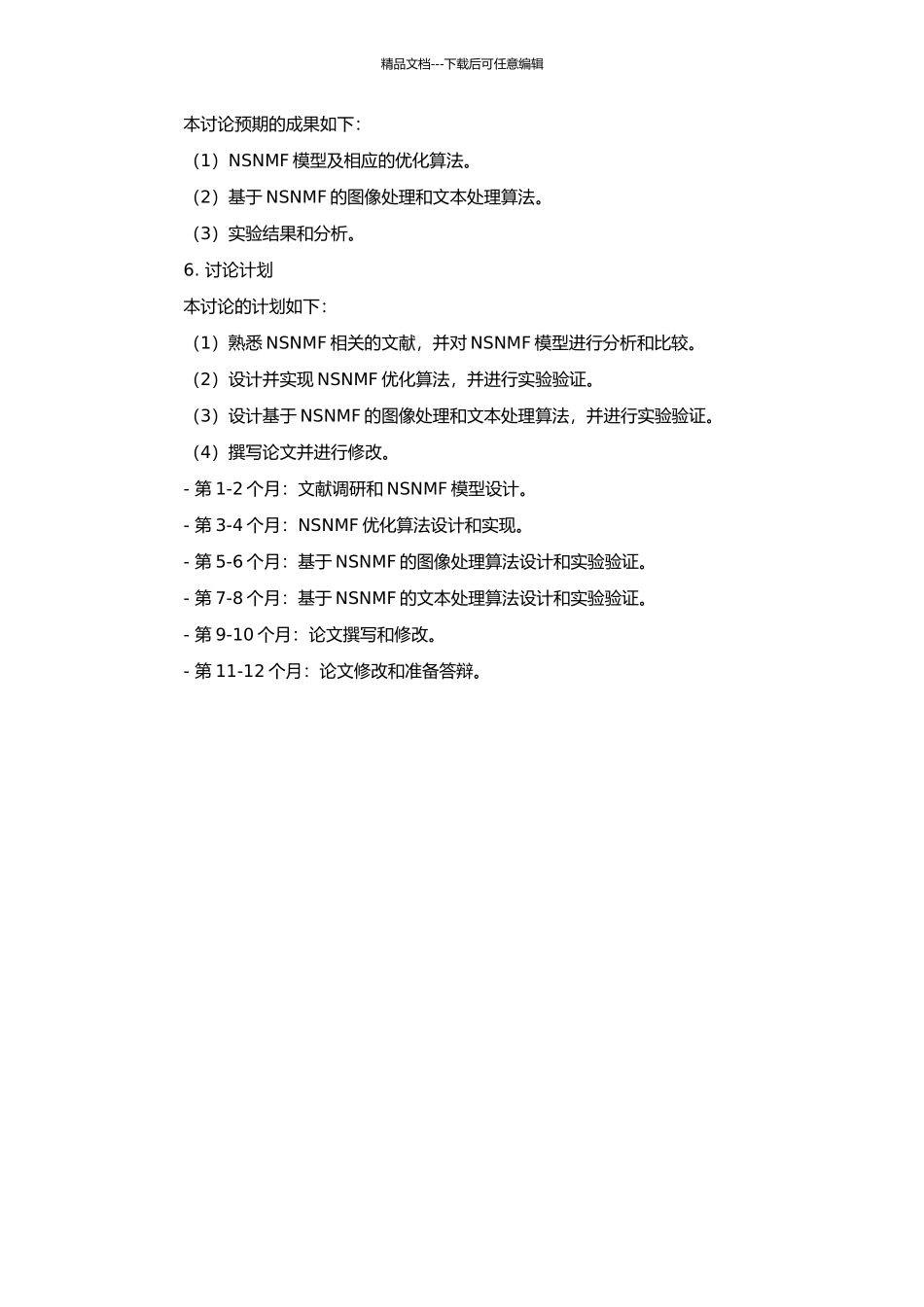 精品文档---下载后可任意编辑

本讨论预期的成果如下：

（1）NSNMF 模型及相应的优化算法。

（2）基于 NSNMF 的图像处理和文本处理算法。

（3）实验结果和分析。

6. 讨论计划

本讨论的计划如下：

（1）熟悉 NSNMF 相关的文献，并对 NSNMF 模型进行分析和比较。

（2）设计并实现 NSNMF 优化算法，并进行实验验证。

（3）设计基于 NSNMF 的图像处理和文本处理算法，并进行实验验证。

（4）撰写论文并进行修改。

- 第 1-2 个月：文献调研和 NSNMF 模型设计。

- 第 3-4 个月：NSNMF 优化算法设计和实现。

- 第 5-6 个月：基于 NSNMF 的图像处理算法设计和实验验证。

- 第 7-8 个月：基于 NSNMF 的文本处理算法设计和实验验证。

- 第 9-10 个月：论文撰写和修改。

- 第 11-12 个月：论文修改和准备答辩。